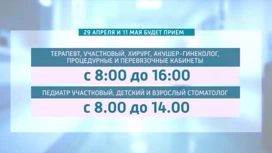 29 АПРЕЛЯ И 11 МАЯ БУДЕТ ПРИЕМ

ТЕРАПЕВТ, УЧАСТКОВЫЙ, ХИРУРГ, АКУШЕР-ГИНЕКОЛОГ, ПРОЦЕДУРНЫЕ И ПЕРЕВЯЗОЧНЫЕ КАБИНЕТЫ

с 8:00 до 16:00

ПЕДИАТР УЧАСТКОВЫЙ, ДЕТСКИЙ И ВЗРОСЛЫЙ СТОМАТОЛОГ

с 8.00 до 14.00